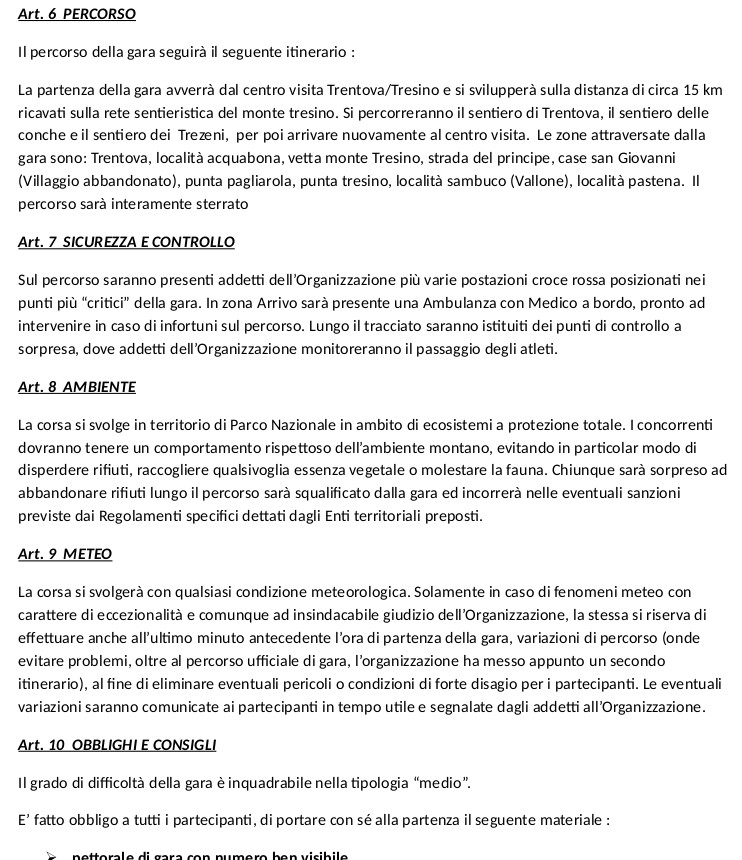 Art. 6 PERCORSO

Il percorso della gara seguirà il seguente itinerario :

La partenza della gara avverrà dal centro visita Trentova/Tresino e si svilupperà sulla distanza di circa 15 km ricavati sulla rete sentieristica del monte tresino. Si percorreranno il sentiero di Trentova, il sentiero delle conche e il sentiero dei Trezeni, per poi arrivare nuovamente al centro visita. Le zone attraversate dalla gara sono: Trentova, località acquabona, vetta monte Tresino, strada del principe, case san Giovanni (Villaggio abbandonato), punta pagliarola, punta tresino, località sambuco (Vallone), località pastena. Il percorso sarà interamente sterrato

Art. 7 SICUREZZA E CONTROLLO

Sul percorso saranno presenti addetti dell'Organizzazione più varie postazioni croce rossa posizionati nei punti più "critici" della gara. In zona Arrivo sarà presente una Ambulanza con Medico a bordo, pronto ad intervenire in caso di infortuni sul percorso. Lungo il tracciato saranno istituiti dei punti di controllo a sorpresa, dove addetti dell'Organizzazione monitoreranno il passaggio degli atleti.

Art. 8 AMBIENTE

La corsa si svolge in territorio di Parco Nazionale in ambito di ecosistemi a protezione totale. I concorrenti dovranno tenere un comportamento rispettoso dell'ambiente montano, evitando in particolar modo di disperdere rifiuti, raccogliere qualsivoglia essenza vegetale o molestare la fauna. Chiunque sarà sorpreso ad abbandonare rifiuti lungo il percorso sarà squalificato dalla gara ed incorrerà nelle eventuali sanzioni previste dai Regolamenti specifici dettati dagli Enti territoriali preposti.

Art. 9 METEO

La corsa si svolgerà con qualsiasi condizione meteorologica. Solamente in caso di fenomeni meteo con carattere di eccezionalità e comunque ad insindacabile giudizio dell'Organizzazione, la stessa si riserva di effettuare anche all'ultimo minuto antecedente l'ora di partenza della gara, variazioni di percorso (onde evitare problemi, oltre al percorso ufficiale di gara, l'organizzazione ha messo appunto un secondo itinerario), al fine di eliminare eventuali pericoli o condizioni di forte disagio per i partecipanti. Le eventuali variazioni saranno comunicate ai partecipanti in tempo utile e segnalate dagli addetti all'Organizzazione.

Art. 10 OBBLIGHI E CONSIGLI

Il grado di difficoltà della gara è inquadrabile nella tipologia "medio".

E' fatto obbligo a tutti i partecipanti, di portare con sé alla partenza il seguente materiale :

➢ pettorale di gara con numero ben visibile